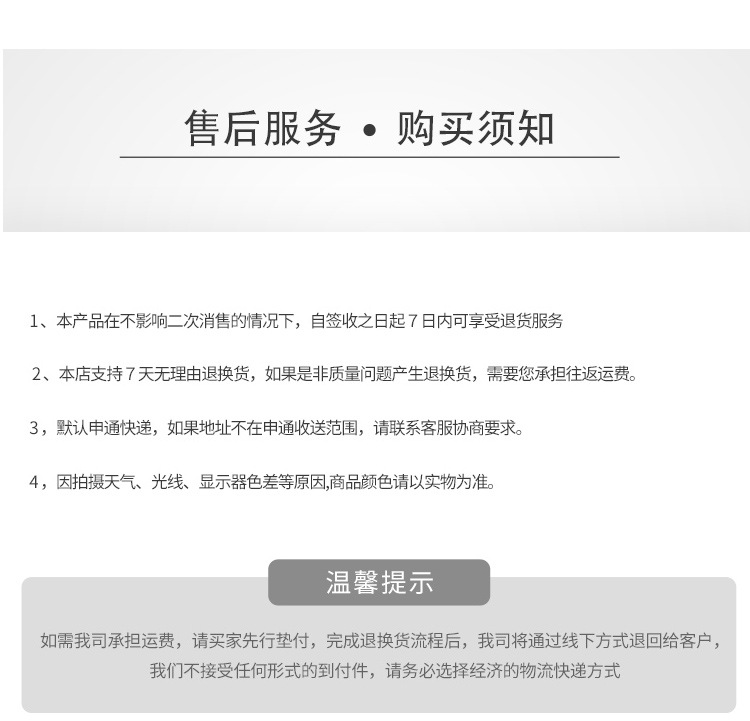 售后服务 • 购买须知

1、本产品在不影响二次消售的情况下，自签收之日起 7 日内可享受退货服务

2、本店支持 7 天无理由退换货，如果是非质量问题产生退换货，需要您承担往返运费。

3，默认申通快递，如果地址不在申通收送范围，请联系客服协商要求。

4，因拍摄天气、光线、显示器色差等原因,商品颜色请以实物为准。

温馨提示

如需我司承担运费，请买家先行垫付，完成退换货流程后，我司将通过线下方式退回给客户，我们不接受任何形式的到付件，请务必选择经济的物流快递方式